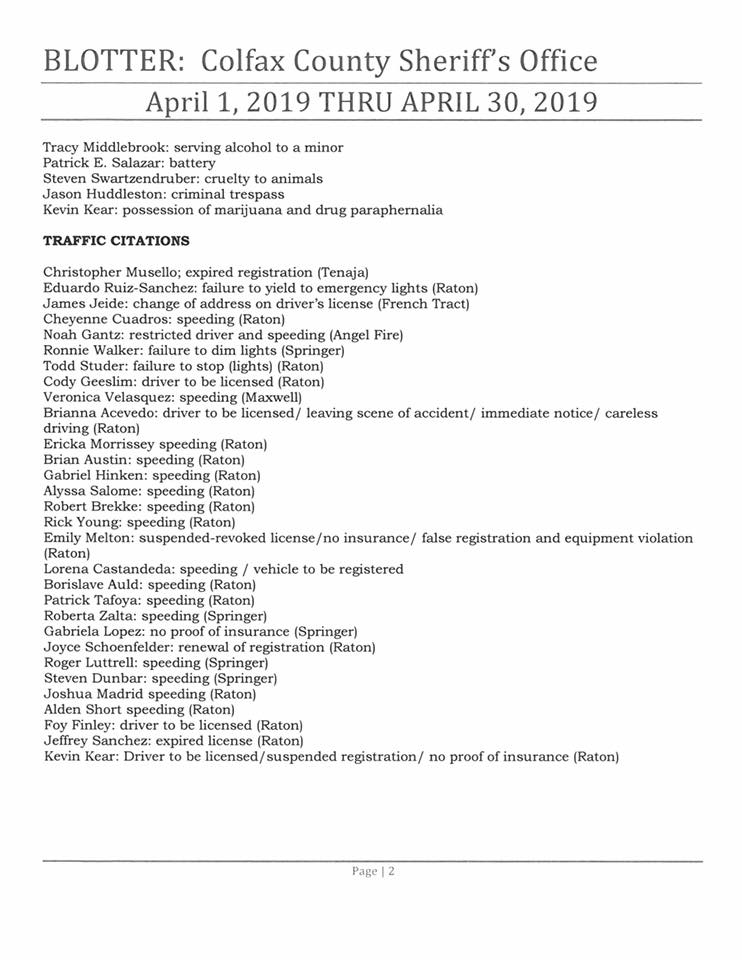 BLOTTER: Colfax County Sheriff's Office

April 1, 2019 THRU APRIL 30, 2019

Tracy Middlebrook: serving alcohol to a minor
Patrick E. Salazar: battery
Steven Swartzendruber: cruelty to animals
Jason Huddleston: criminal trespass
Kevin Kear: possession of marijuana and drug paraphernalia

TRAFFIC CITATIONS

Christopher Musello; expired registration (Tenaja)
Eduardo Ruiz-Sanchez: failure to yield to emergency lights (Raton)
James Jeide: change of address on driver's license (French Tract)
Cheyenne Cuadros: speeding (Raton)
Noah Gantz: restricted driver and speeding (Angel Fire)
Ronnie Walker: failure to dim lights (Springer)
Todd Studer: failure to stop (lights) (Raton)
Cody Geeslim: driver to be licensed (Raton)
Veronica Velasquez: speeding (Maxwell)
Brianna Acevedo: driver to be licensed/ leaving scene of accident/ immediate notice/ careless driving (Raton)
Ericka Morrissey speeding (Raton)
Brian Austin: speeding (Raton)
Gabriel Hinken: speeding (Raton)
Alyssa Salome: speeding (Raton)
Robert Brekke: speeding (Raton)
Rick Young: speeding (Raton)
Emily Melton: suspended-revoked license/no insurance/ false registration and equipment violation (Raton)
Lorena Castandeda: speeding / vehicle to be registered
Borislave Auld: speeding (Raton)
Patrick Tafoya: speeding (Raton)
Roberta Zalta: speeding (Springer)
Gabriela Lopez: no proof of insurance (Springer)
Joyce Schoenfelder: renewal of registration (Raton)
Roger Luttrell: speeding (Springer)
Steven Dunbar: speeding (Springer)
Joshua Madrid speeding (Raton)
Alden Short speeding (Raton)
Foy Finley: driver to be licensed (Raton)
Jeffrey Sanchez: expired license (Raton)
Kevin Kear: Driver to be licensed/suspended registration/ no proof of insurance (Raton)

Page | 2